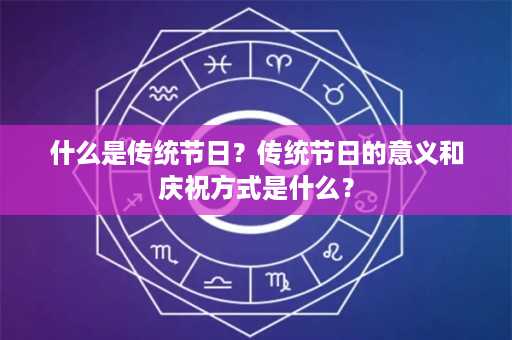 什么是传统节日？传统节日的意义和庆祝方式是什么？